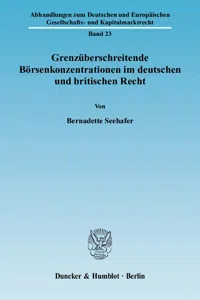 Abhandlungen zum Deutschen und Europäischen Gesellschafts- und Kapitalmarktrecht

Band 23

Grenzüberschreitende Börsenkonzentrationen im deutschen und britischen Recht

Von

Bernadette Seehafer

Duncker & Humblot · Berlin